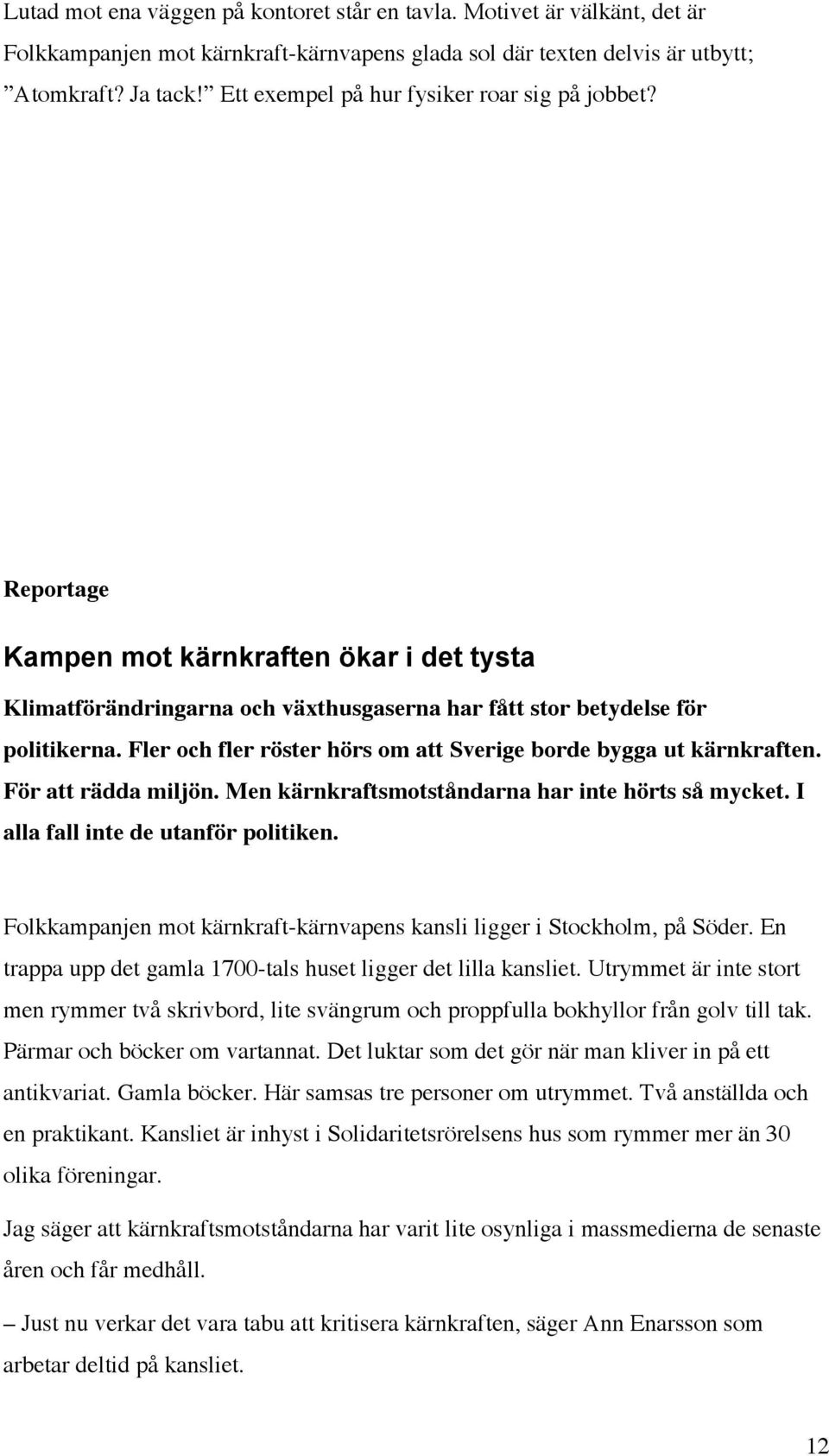 Lutad mot ena väggen på kontoret står en tavla. Motivet är välkänt, det är Folkkampanjen mot kärnkraft-kärnvapens glada sol där texten delvis är utbytt; ”Atomkraft? Ja tack!” Ett exempel på hur fysiker roar sig på jobbet?

Reportage

Kampen mot kärnkraften ökar i det tysta

Klimatförändringarna och växthusgaserna har fått stor betydelse för politikerna. Fler och fler röster hörs om att Sverige borde bygga ut kärnkraften. För att rädda miljön. Men kärnkraftsmotståndarna har inte hörts så mycket. I alla fall inte de utanför politiken.

Folkkampanjen mot kärnkraft-kärnvapens kansli ligger i Stockholm, på Söder. En trappa upp det gamla 1700-tals huset ligger det lilla kansliet. Utrymmet är inte stort men rymmer två skrivbord, lite svängrum och proppfulla bokhyllor från golv till tak. Pärmar och böcker om vartannat. Det luktar som det gör när man kliver in på ett antikvariat. Gamla böcker. Här samsas tre personer om utrymmet. Två anställda och en praktikant. Kansliet är inhyst i Solidaritetsrörelsens hus som rymmer mer än 30 olika föreningar.

Jag säger att kärnkraftsmotståndarna har varit lite osynliga i massmedierna de senaste åren och får medhåll.

– Just nu verkar det vara tabu att kritisera kärnkraften, säger Ann Enarsson som arbetar deltid på kansliet.

12